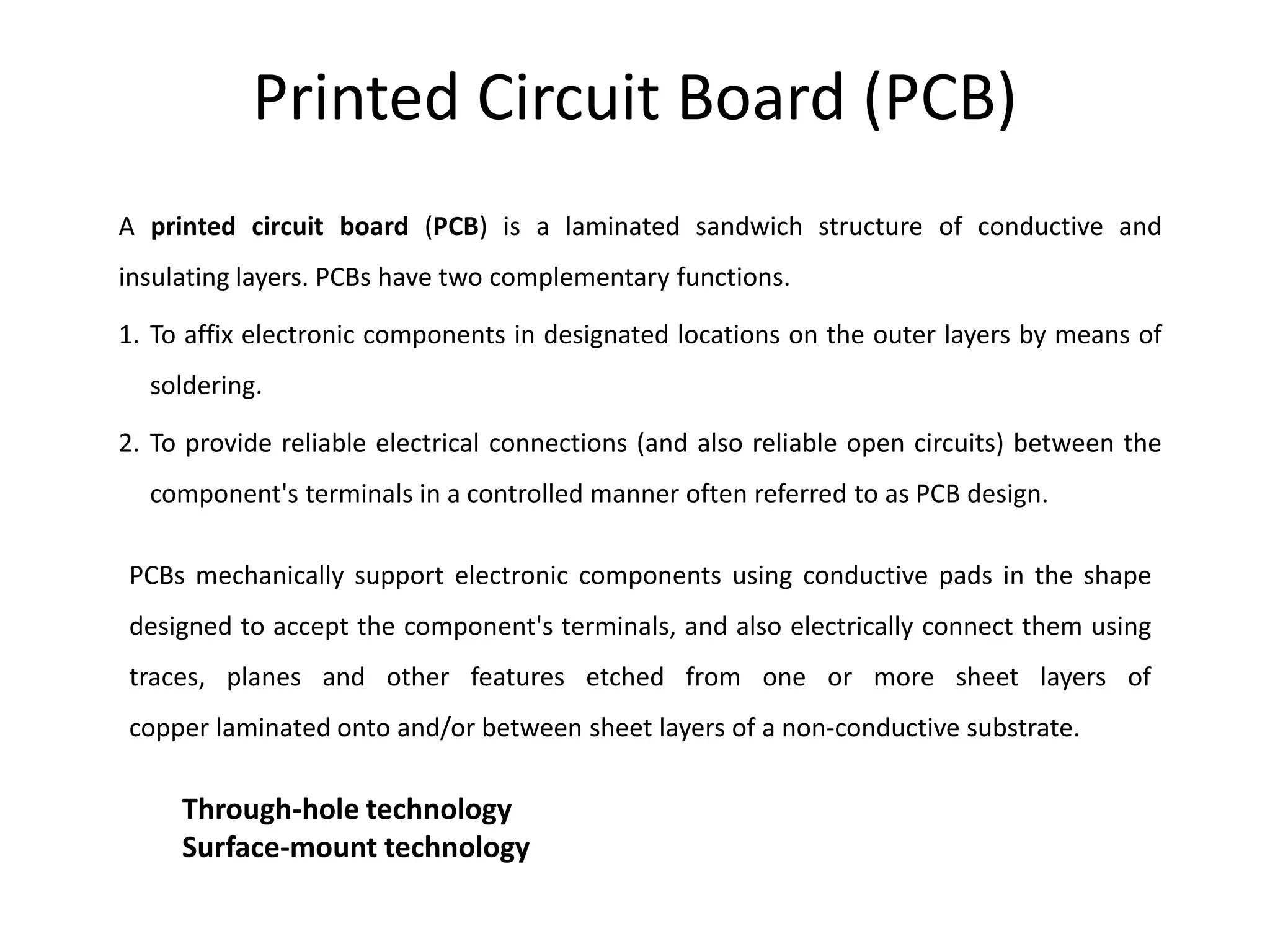 Printed Circuit Board (PCB)

A printed circuit board (PCB) is a laminated sandwich structure of conductive and insulating layers. PCBs have two complementary functions.

1. To affix electronic components in designated locations on the outer layers by means of soldering.

2. To provide reliable electrical connections (and also reliable open circuits) between the component's terminals in a controlled manner often referred to as PCB design.

PCBs mechanically support electronic components using conductive pads in the shape designed to accept the component's terminals, and also electrically connect them using traces, planes and other features etched from one or more sheet layers of copper laminated onto and/or between sheet layers of a non-conductive substrate.

Through-hole technology
Surface-mount technology